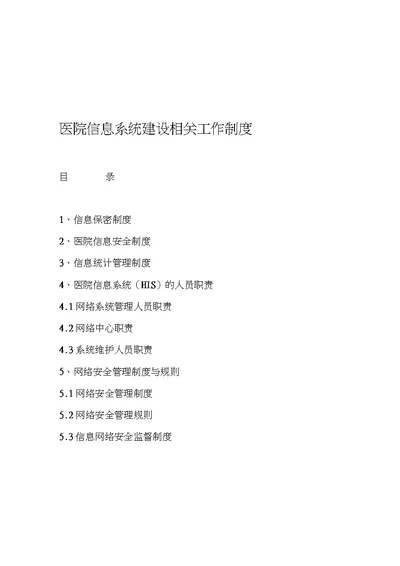 医院信息系统建设相关工作制度

目 录

1、信息保密制度

2、医院信息安全制度

3、信息统计管理制度

4、医院信息系统（HIS）的人员职责

4.1 网络系统管理人员职责

4.2 网络中心职责

4.3 系统维护人员职责

5、网络安全管理制度与规则

5.1 网络安全管理制度

5.2 网络安全管理规则

5.3 信息网络安全监督制度